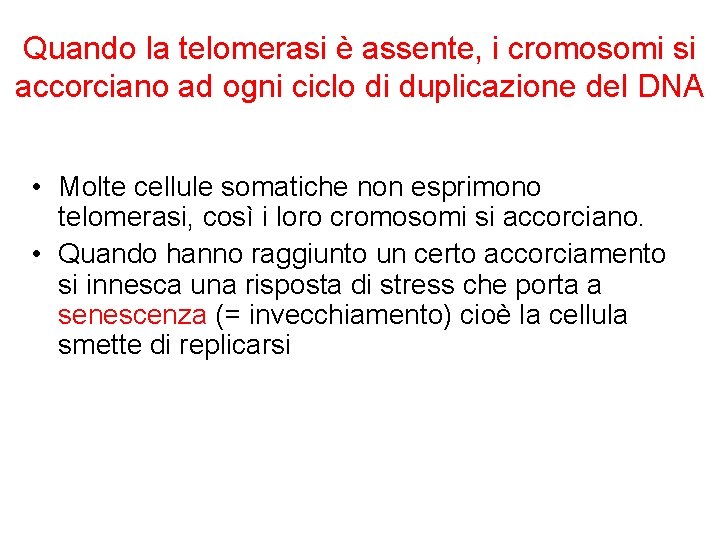 Quando la telomerasi è assente, i cromosomi si accorciano ad ogni ciclo di duplicazione del DNA

• Molte cellule somatiche non esprimono telomerasi, così i loro cromosomi si accorciano.
• Quando hanno raggiunto un certo accorciamento si innesca una risposta di stress che porta a senescenza (= invecchiamento) cioè la cellula smette di replicarsi